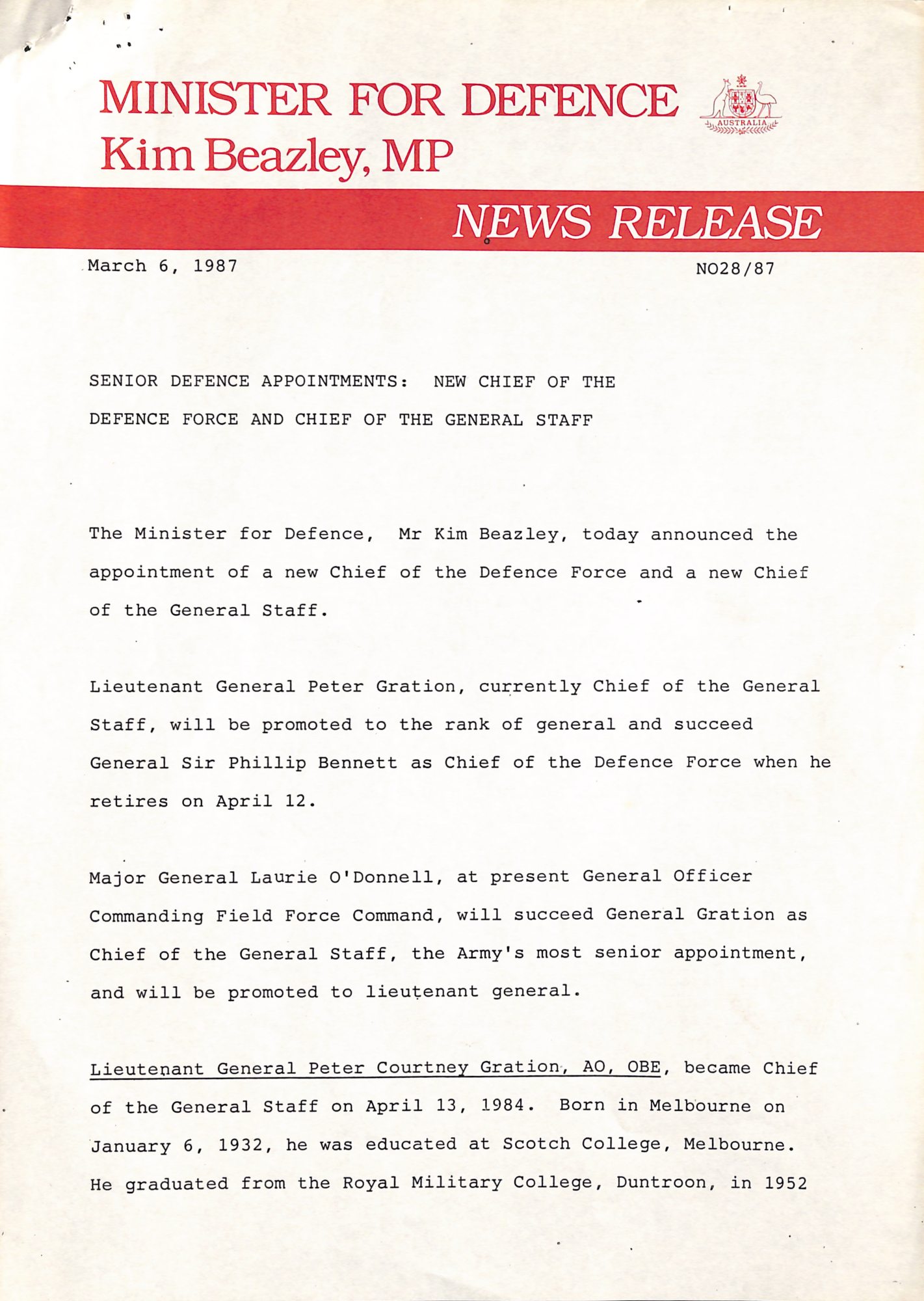 MINISTER FOR DEFENCE
Kim Beazley, MP

AUSTRALIA

NEWS RELEASE

March 6, 1987

NO28/87

SENIOR DEFENCE APPOINTMENTS: NEW CHIEF OF THE DEFENCE FORCE AND CHIEF OF THE GENERAL STAFF

The Minister for Defence, Mr Kim Beazley, today announced the appointment of a new Chief of the Defence Force and a new Chief of the General Staff.

Lieutenant General Peter Gration, currently Chief of the General Staff, will be promoted to the rank of general and succeed General Sir Phillip Bennett as Chief of the Defence Force when he retires on April 12.

Major General Laurie O'Donnell, at present General Officer Commanding Field Force Command, will succeed General Gration as Chief of the General Staff, the Army's most senior appointment, and will be promoted to lieutenant general.

Lieutenant General Peter Courtney Gration, AO, OBE, became Chief of the General Staff on April 13, 1984. Born in Melbourne on January 6, 1932, he was educated at Scotch College, Melbourne. He graduated from the Royal Military College, Duntroon, in 1952